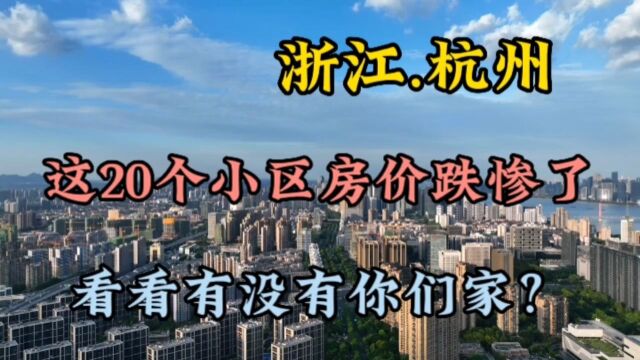 浙江.杭州

这20个小区房价跌惨了

看看有没有你们家？